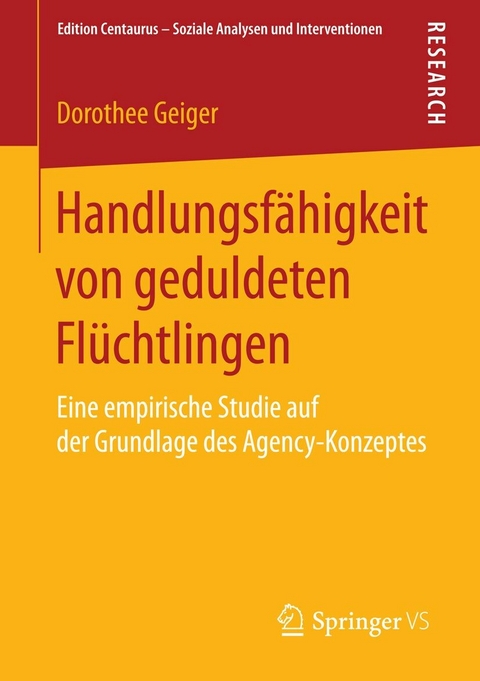 Edition Centaurus – Soziale Analysen und Interventionen

RESEARCH

Dorothee Geiger

Handlungsfähigkeit von geduldeten Flüchtlingen

Eine empirische Studie auf der Grundlage des Agency-Konzeptes

Springer VS